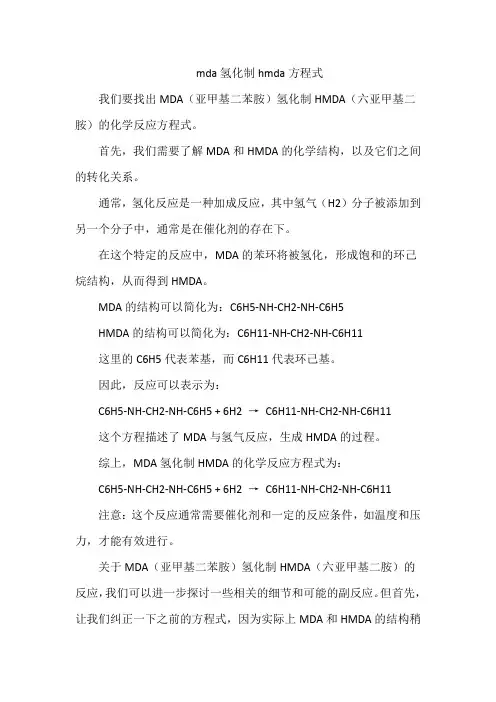 mda 氢化制 hmda 方程式

我们要找出 MDA（亚甲基二苯胺）氢化制 HMDA（六亚甲基二胺）的化学反应方程式。

首先，我们需要了解 MDA 和 HMDA 的化学结构，以及它们之间的转化关系。

通常，氢化反应是一种加成反应，其中氢气（H2）分子被添加到另一个分子中，通常是在催化剂的存在下。

在这个特定的反应中，MDA 的苯环将被氢化，形成饱和的环己烷结构，从而得到 HMDA。

MDA 的结构可以简化为：C6H5-NH-CH2-NH-C6H5

HMDA 的结构可以简化为：C6H11-NH-CH2-NH-C6H11

这里的 C6H5 代表苯基，而 C6H11 代表环己基。

因此，反应可以表示为：

C6H5-NH-CH2-NH-C6H5 + 6H2 → C6H11-NH-CH2-NH-C6H11

这个方程描述了 MDA 与氢气反应，生成 HMDA 的过程。

综上，MDA 氢化制 HMDA 的化学反应方程式为：

C6H5-NH-CH2-NH-C6H5 + 6H2 → C6H11-NH-CH2-NH-C6H11

注意：这个反应通常需要催化剂和一定的反应条件，如温度和压力，才能有效进行。

关于 MDA（亚甲基二苯胺）氢化制 HMDA（六亚甲基二胺）的反应，我们可以进一步探讨一些相关的细节和可能的副反应。但首先，让我们纠正一下之前的方程式，因为实际上 MDA 和 HMDA 的结构稍